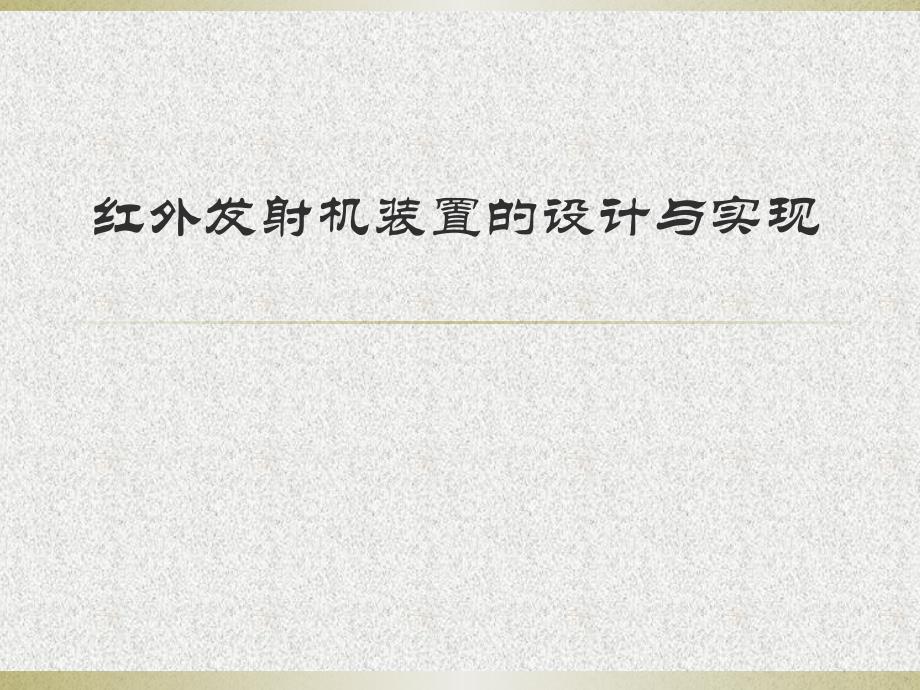 红外发射机装置的设计与实现